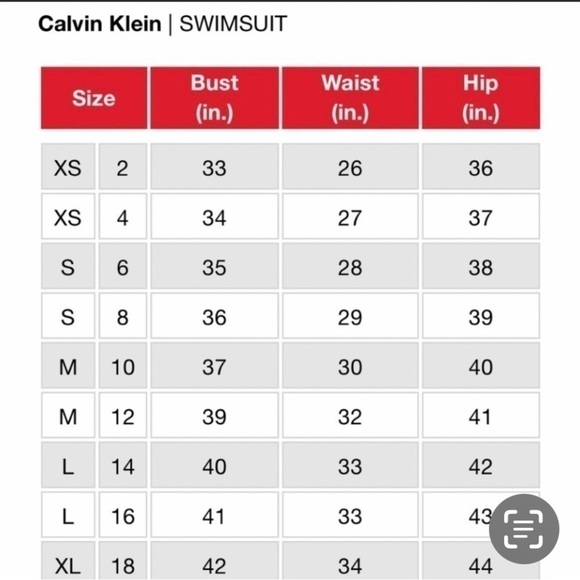 Calvin Klein | SWIMSUIT

| Size | | Bust (in.) | Waist (in.) | Hip (in.) |
|---|---|---|---|---|
| XS | 2 | 33 | 26 | 36 |
| XS | 4 | 34 | 27 | 37 |
| S | 6 | 35 | 28 | 38 |
| S | 8 | 36 | 29 | 39 |
| M | 10 | 37 | 30 | 40 |
| M | 12 | 39 | 32 | 41 |
| L | 14 | 40 | 33 | 42 |
| L | 16 | 41 | 33 | 43 |
| XL | 18 | 42 | 34 | 44 |